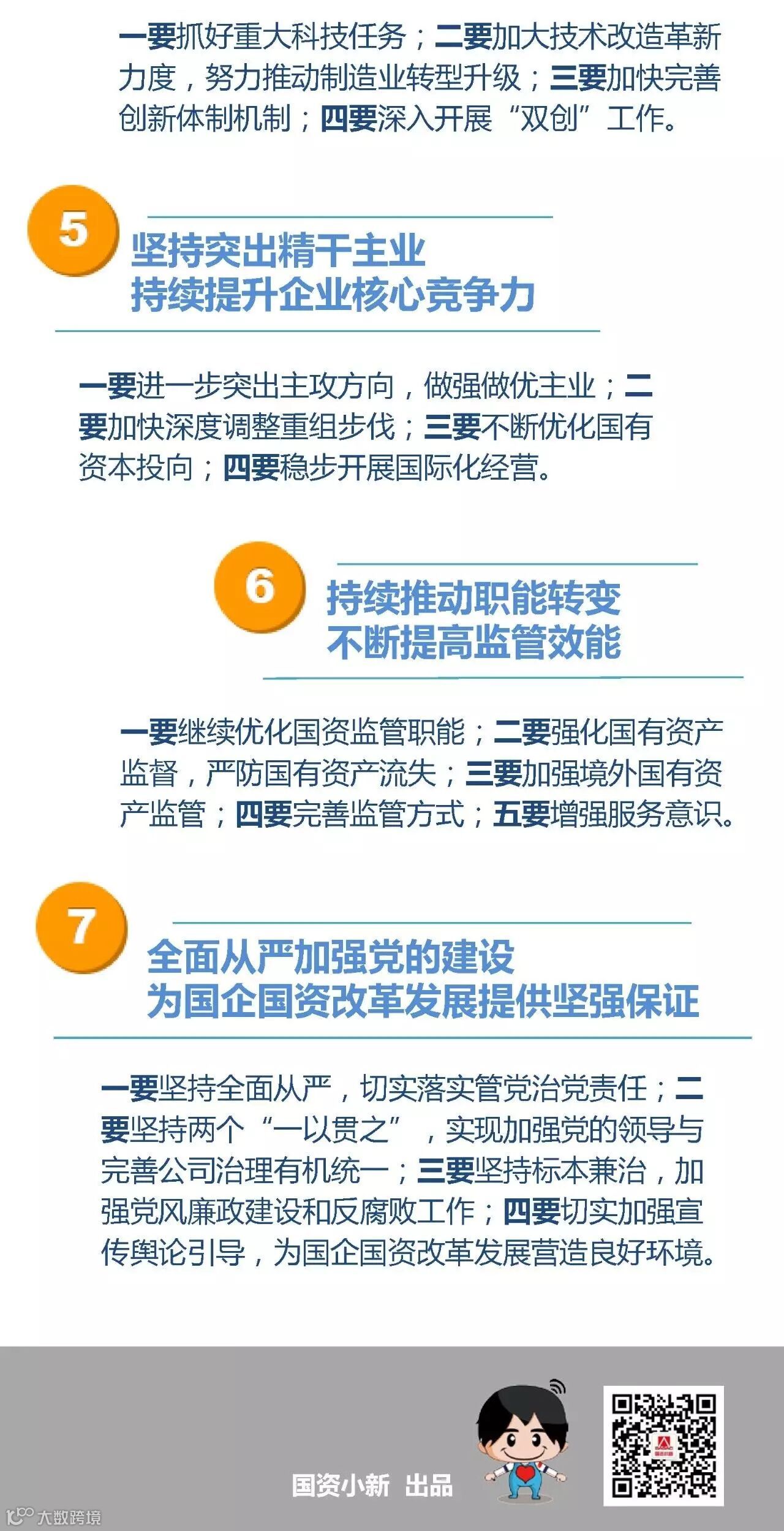 一要抓好重大科技任务；二要加大技术改造革新力度，努力推动制造业转型升级；三要加快完善创新体制机制；四要深入开展“双创”工作。

5

坚持突出精干主业
持续提升企业核心竞争力

一要进一步突出主攻方向，做强做优主业；二要加快深度调整重组步伐；三要不断优化国有资本投向；四要稳步开展国际化经营。

6

持续推动职能转变
不断提高监管效能

一要继续优化国资监管职能；二要强化国有资产监督，严防国有资产流失；三要加强境外国有资产监管；四要完善监管方式；五要增强服务意识。

7

全面从严加强党的建设
为国企国资改革发展提供坚强保证

一要坚持全面从严，切实落实管党治党责任；二要坚持两个“一以贯之”，实现加强党的领导与完善公司治理有机统一；三要坚持标本兼治，加强党风廉政建设和反腐败工作；四要切实加强宣传舆论引导，为国企国资改革发展营造良好环境。

国资小新 出品

大数跨境